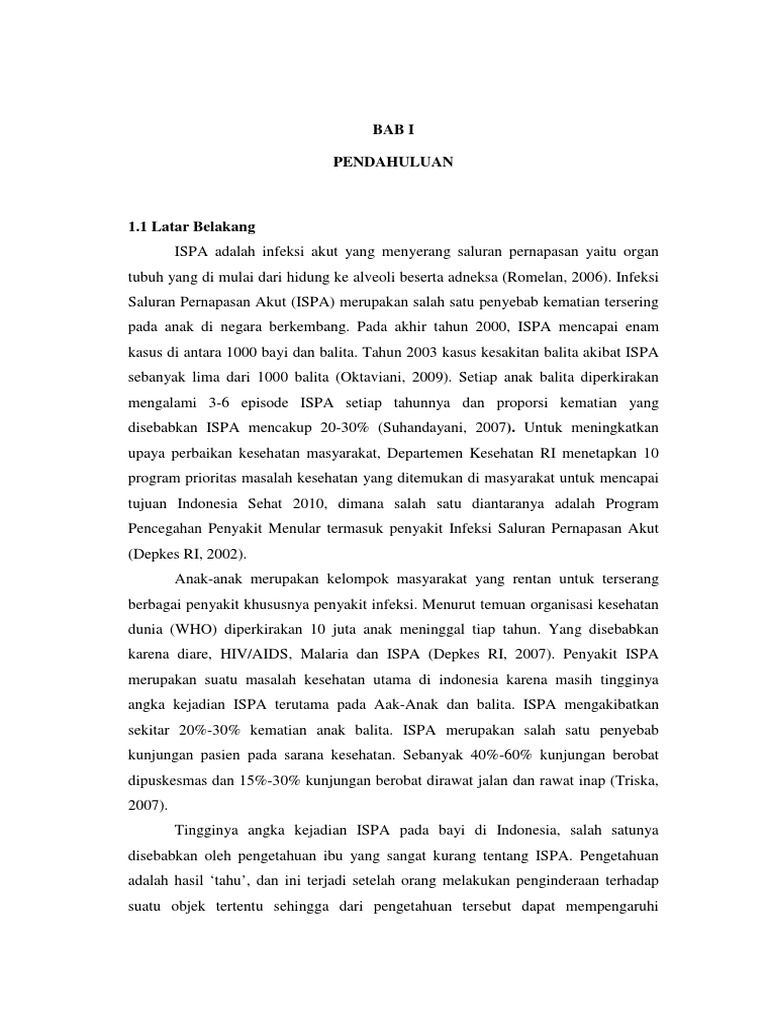 BAB I

PENDAHULUAN

1.1 Latar Belakang

ISPA adalah infeksi akut yang menyerang saluran pernapasan yaitu organ tubuh yang di mulai dari hidung ke alveoli beserta adneksa (Romelan, 2006). Infeksi Saluran Pernapasan Akut (ISPA) merupakan salah satu penyebab kematian tersering pada anak di negara berkembang. Pada akhir tahun 2000, ISPA mencapai enam kasus di antara 1000 bayi dan balita. Tahun 2003 kasus kesakitan balita akibat ISPA sebanyak lima dari 1000 balita (Oktaviani, 2009). Setiap anak balita diperkirakan mengalami 3-6 episode ISPA setiap tahunnya dan proporsi kematian yang disebabkan ISPA mencakup 20-30% (Suhandayani, 2007). Untuk meningkatkan upaya perbaikan kesehatan masyarakat, Departemen Kesehatan RI menetapkan 10 program prioritas masalah kesehatan yang ditemukan di masyarakat untuk mencapai tujuan Indonesia Sehat 2010, dimana salah satu diantaranya adalah Program Pencegahan Penyakit Menular termasuk penyakit Infeksi Saluran Pernapasan Akut (Depkes RI, 2002).

Anak-anak merupakan kelompok masyarakat yang rentan untuk terserang berbagai penyakit khususnya penyakit infeksi. Menurut temuan organisasi kesehatan dunia (WHO) diperkirakan 10 juta anak meninggal tiap tahun. Yang disebabkan karena diare, HIV/AIDS, Malaria dan ISPA (Depkes RI, 2007). Penyakit ISPA merupakan suatu masalah kesehatan utama di indonesia karena masih tingginya angka kejadian ISPA terutama pada Aak-Anak dan balita. ISPA mengakibatkan sekitar 20%-30% kematian anak balita. ISPA merupakan salah satu penyebab kunjungan pasien pada sarana kesehatan. Sebanyak 40%-60% kunjungan berobat dipuskesmas dan 15%-30% kunjungan berobat dirawat jalan dan rawat inap (Triska, 2007).

Tingginya angka kejadian ISPA pada bayi di Indonesia, salah satunya disebabkan oleh pengetahuan ibu yang sangat kurang tentang ISPA. Pengetahuan adalah hasil ‘tahu’, dan ini terjadi setelah orang melakukan penginderaan terhadap suatu objek tertentu sehingga dari pengetahuan tersebut dapat mempengaruhi